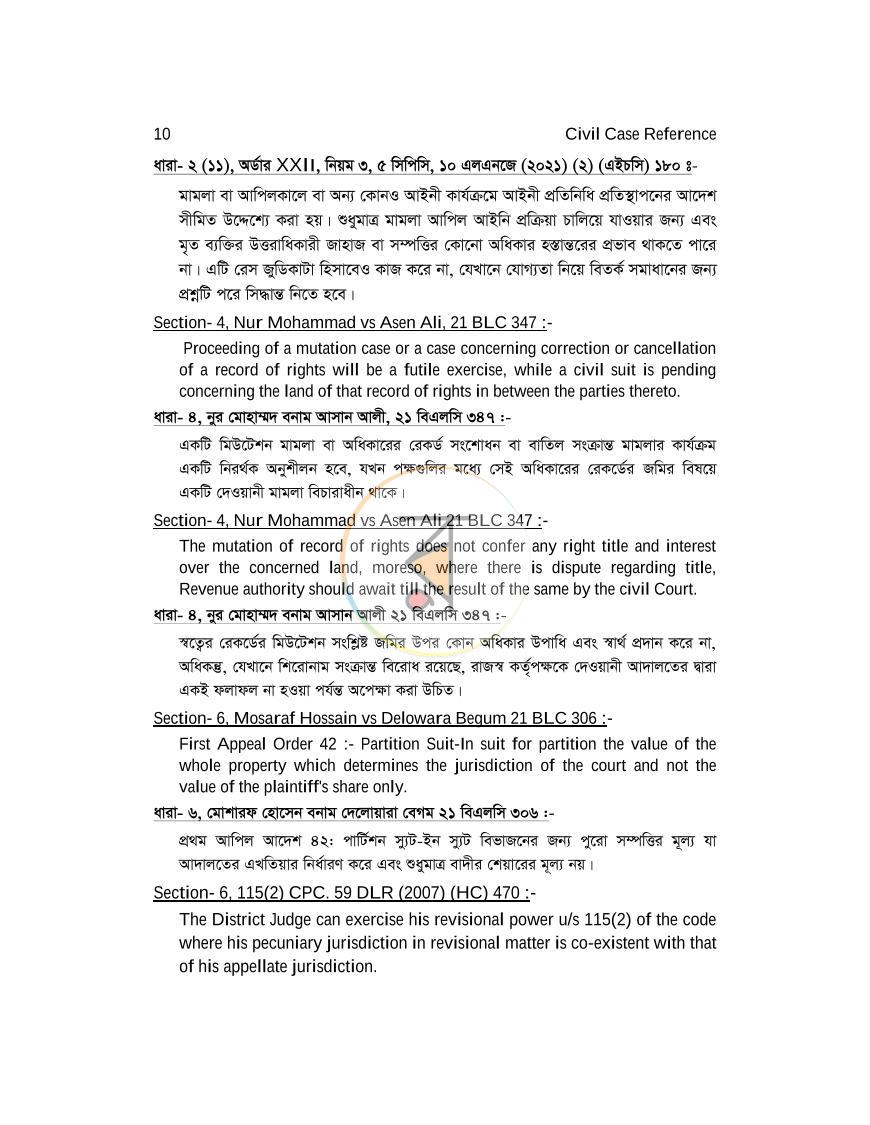 10 Civil Case Reference

ধারা- ২ (১১), অর্ডার XXII, নিয়ম ৩, ৫ সিপিসি, ১০ এলএনজে (২০২১) (২) (এইচসি) ১৮০ ঃ-

মামলা বা আপিলকালে বা অন্য কোনও আইনী কার্যক্রমে আইনী প্রতিনিধি প্রতিস্থাপনের আদেশ সীমিত উদ্দেশ্যে করা হয়। শুধুমাত্র মামলা আপিল আইনি প্রক্রিয়া চালিয়ে যাওয়ার জন্য এবং মৃত ব্যক্তির উত্তরাধিকারী জাহাজ বা সম্পত্তির কোনো অধিকার হস্তান্তরের প্রভাব থাকতে পারে না। এটি রেস জুডিকাটা হিসাবেও কাজ করে না, যেখানে যোগ্যতা নিয়ে বিতর্ক সমাধানের জন্য প্রশ্নটি পরে সিদ্ধান্ত নিতে হবে।

Section- 4, Nur Mohammad vs Asen Ali, 21 BLC 347 :-

Proceeding of a mutation case or a case concerning correction or cancellation of a record of rights will be a futile exercise, while a civil suit is pending concerning the land of that record of rights in between the parties thereto.

ধারা- ৪, নুর মোহাম্মদ বনাম আসান আলী, ২১ বিএলসি ৩৪৭ :-

একটি মিউটেশন মামলা বা অধিকারের রেকর্ড সংশোধন বা বাতিল সংক্রান্ত মামলার কার্যক্রম একটি নিরর্থক অনুশীলন হবে, যখন পক্ষগুলির মধ্যে সেই অধিকারের রেকর্ডের জমির বিষয়ে একটি দেওয়ানী মামলা বিচারাধীন থাকে।

Section- 4, Nur Mohammad vs Asen Ali 21 BLC 347 :-

The mutation of record of rights does not confer any right title and interest over the concerned land, moreso, where there is dispute regarding title, Revenue authority should await till the result of the same by the civil Court.

ধারা- ৪, নুর মোহাম্মদ বনাম আসান আলী ২১ বিএলসি ৩৪৭ :-

স্বত্বের রেকর্ডের মিউটেশন সংশ্লিষ্ট জমির উপর কোন অধিকার উপাধি এবং স্বার্থ প্রদান করে না, অধিকন্তু, যেখানে শিরোনাম সংক্রান্ত বিরোধ রয়েছে, রাজস্ব কর্তৃপক্ষকে দেওয়ানী আদালতের দ্বারা একই ফলাফল না হওয়া পর্যন্ত অপেক্ষা করা উচিত।

Section- 6, Mosaraf Hossain vs Delowara Begum 21 BLC 306 :-

First Appeal Order 42 :- Partition Suit-In suit for partition the value of the whole property which determines the jurisdiction of the court and not the value of the plaintiff's share only.

ধারা- ৬, মোশারফ হোসেন বনাম দেলোয়ারা বেগম ২১ বিএলসি ৩০৬ :-

প্রথম আপিল আদেশ ৪২: পার্টিশন স্যুট-ইন স্যুট বিভাজনের জন্য পুরো সম্পত্তির মূল্য যা আদালতের এখতিয়ার নির্ধারণ করে এবং শুধুমাত্র বাদীর শেয়ারের মূল্য নয়।

Section- 6, 115(2) CPC. 59 DLR (2007) (HC) 470 :-

The District Judge can exercise his revisional power u/s 115(2) of the code where his pecuniary jurisdiction in revisional matter is co-existent with that of his appellate jurisdiction.